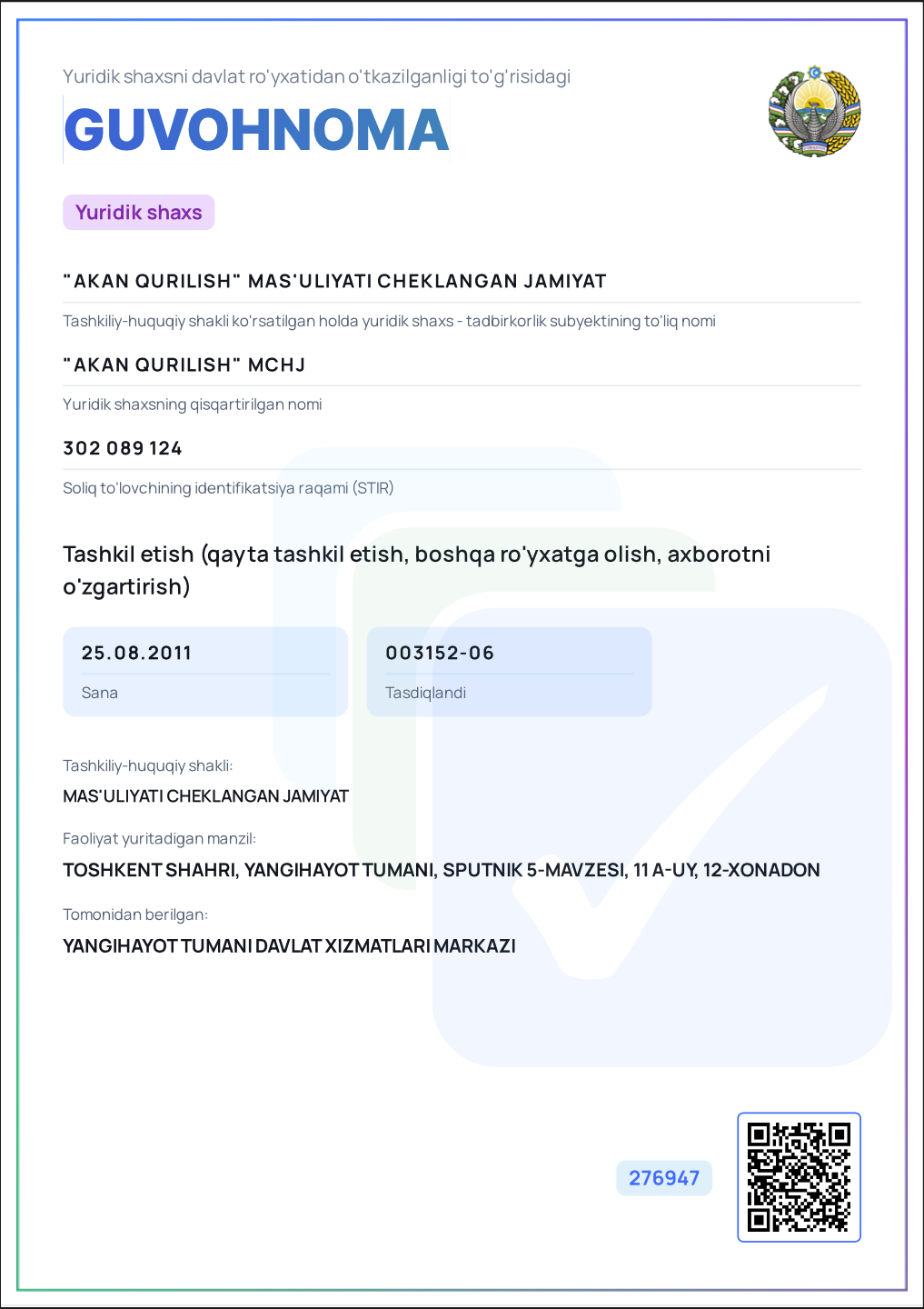 Yuridik shaxsni davlat ro'yxatidan o'tkazilganligi to'g'risidagi

GUVOHNOMA

Yuridik shaxs

"AKAN QURILISH" MAS'ULIYATI CHEKLANGAN JAMIYAT

Tashkiliy-huquqiy shakli ko'rsatilgan holda yuridik shaxs - tadbirkorlik subyektining to'liq nomi

"AKAN QURILISH" MCHJ

Yuridik shaxsning qisqartirilgan nomi

302 089 124

Soliq to'lovchining identifikatsiya raqami (STIR)

Tashkil etish (qayta tashkil etish, boshqa ro'yxatga olish, axborotni o'zgartirish)

25.08.2011

Sana

003152-06

Tasdiqlandi

Tashkiliy-huquqiy shakli:

MAS'ULIYATI CHEKLANGAN JAMIYAT

Faoliyat yuritadigan manzil:

TOSHKENT SHAHRI, YANGIHAYOT TUMANI, SPUTNIK 5-MAVZESI, 11 A-UY, 12-XONADON

Tomonidan berilgan:

YANGIHAYOT TUMANI DAVLAT XIZMATLARI MARKAZI

276947